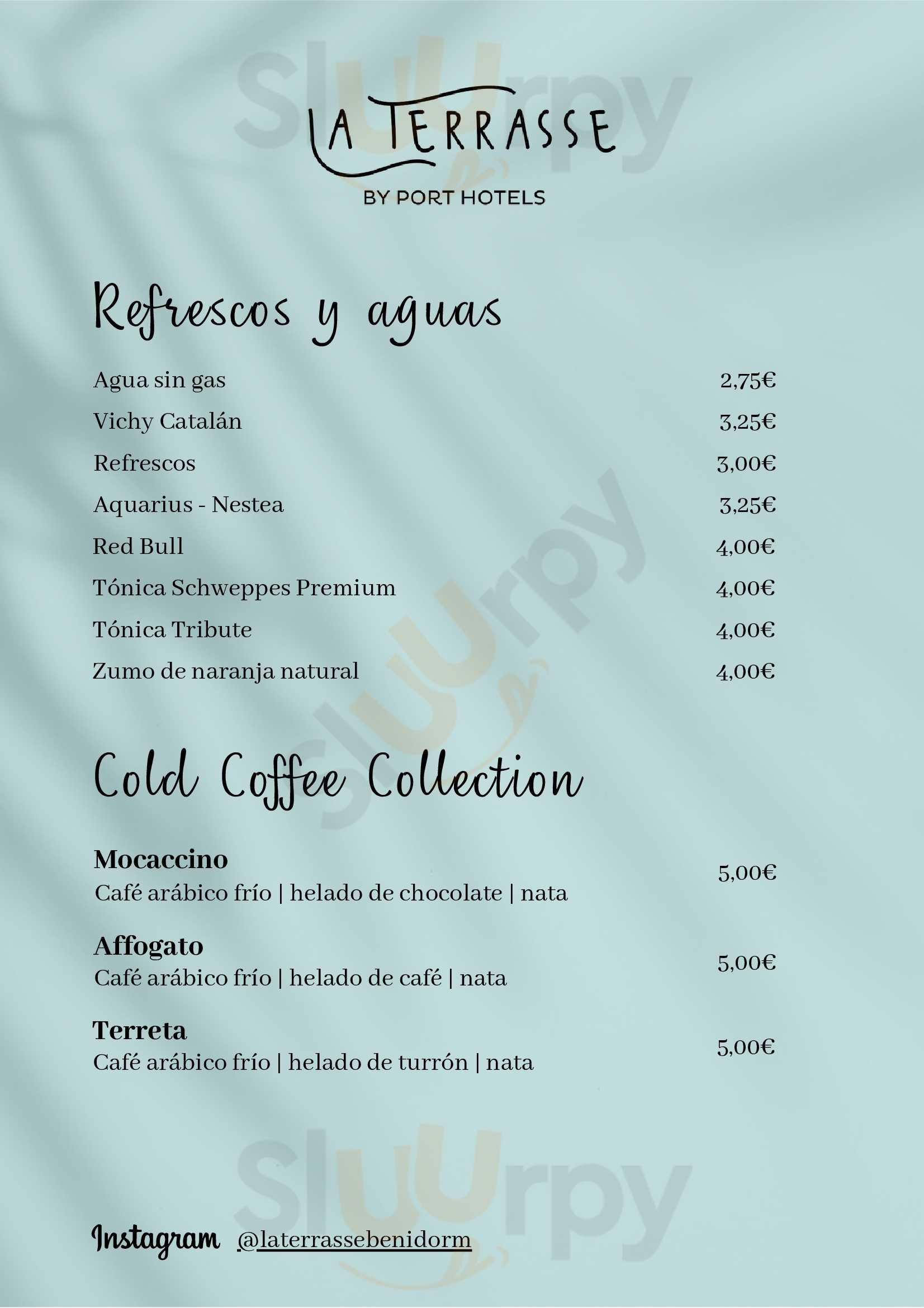 LA TERRASSE
BY PORT HOTELS

Refrescos y aguas

Agua sin gas 2,75€
Vichy Catalán 3,25€
Refrescos 3,00€
Aquarius - Nestea 3,25€
Red Bull 4,00€
Tónica Schweppes Premium 4,00€
Tónica Tribute 4,00€
Zumo de naranja natural 4,00€

Cold Coffee Collection

Mocaccino
Café arábico frío | helado de chocolate | nata
5,00€

Affogato
Café arábico frío | helado de café | nata
5,00€

Terreta
Café arábico frío | helado de turrón | nata
5,00€

Instagram @laterrassebenidorm

Sluurpy